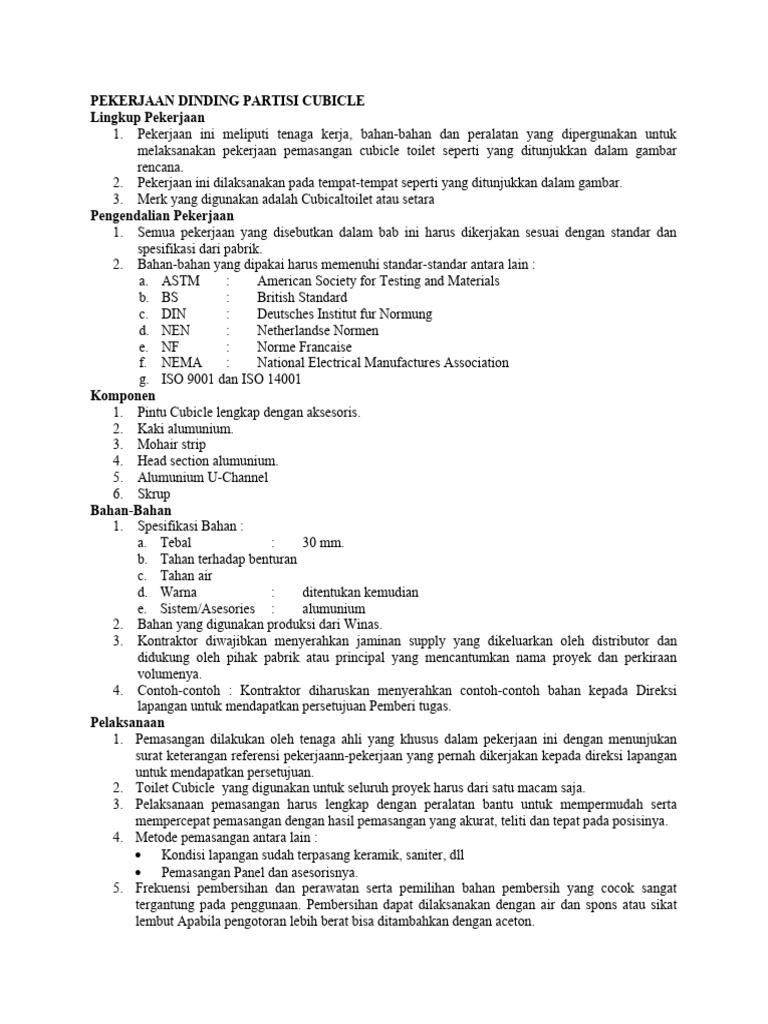 PEKERJAAN DINDING PARTISI CUBICLE
Lingkup Pekerjaan
1. Pekerjaan ini meliputi tenaga kerja, bahan-bahan dan peralatan yang dipergunakan untuk melaksanakan pekerjaan pemasangan cubicle toilet seperti yang ditunjukkan dalam gambar rencana.
2. Pekerjaan ini dilaksanakan pada tempat-tempat seperti yang ditunjukkan dalam gambar.
3. Merk yang digunakan adalah Cubicaltoilet atau setara
Pengendalian Pekerjaan
1. Semua pekerjaan yang disebutkan dalam bab ini harus dikerjakan sesuai dengan standar dan spesifikasi dari pabrik.
2. Bahan-bahan yang dipakai harus memenuhi standar-standar antara lain :
a. ASTM : American Society for Testing and Materials
b. BS : British Standard
c. DIN : Deutsches Institut fur Normung
d. NEN : Netherlandse Normen
e. NF : Norme Francaise
f. NEMA : National Electrical Manufactures Association
g. ISO 9001 dan ISO 14001
Komponen
1. Pintu Cubicle lengkap dengan aksesoris.
2. Kaki alumunium.
3. Mohair strip
4. Head section alumunium.
5. Alumunium U-Channel
6. Skrup
Bahan-Bahan
1. Spesifikasi Bahan :
a. Tebal : 30 mm.
b. Tahan terhadap benturan
c. Tahan air
d. Warna : ditentukan kemudian
e. Sistem/Asesories : alumunium
2. Bahan yang digunakan produksi dari Winas.
3. Kontraktor diwajibkan menyerahkan jaminan supply yang dikeluarkan oleh distributor dan didukung oleh pihak pabrik atau principal yang mencantumkan nama proyek dan perkiraan volumenya.
4. Contoh-contoh : Kontraktor diharuskan menyerahkan contoh-contoh bahan kepada Direksi lapangan untuk mendapatkan persetujuan Pemberi tugas.
Pelaksanaan
1. Pemasangan dilakukan oleh tenaga ahli yang khusus dalam pekerjaan ini dengan menunjukan surat keterangan referensi pekerjaann-pekerjaan yang pernah dikerjakan kepada direksi lapangan untuk mendapatkan persetujuan.
2. Toilet Cubicle yang digunakan untuk seluruh proyek harus dari satu macam saja.
3. Pelaksanaan pemasangan harus lengkap dengan peralatan bantu untuk mempermudah serta mempercepat pemasangan dengan hasil pemasangan yang akurat, teliti dan tepat pada posisinya.
4. Metode pemasangan antara lain :
• Kondisi lapangan sudah terpasang keramik, saniter, dll
• Pemasangan Panel dan asesorisnya.
5. Frekuensi pembersihan dan perawatan serta pemilihan bahan pembersih yang cocok sangat tergantung pada penggunaan. Pembersihan dapat dilaksanakan dengan air dan spons atau sikat lembut Apabila pengotoran lebih berat bisa ditambahkan dengan aceton.